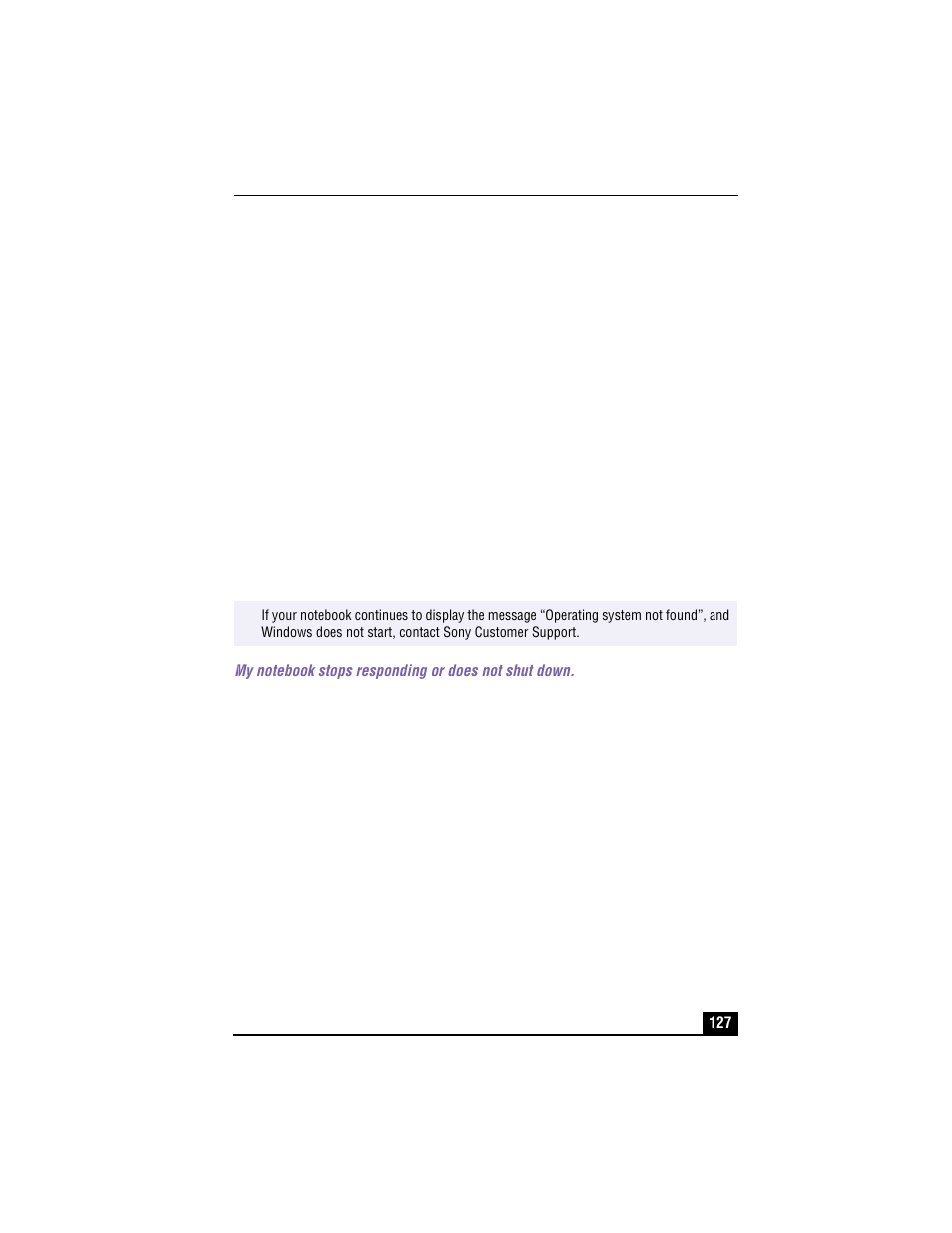 If your notebook continues to display the message “Operating system not found”, and Windows does not start, contact Sony Customer Support.

My notebook stops responding or does not shut down.

127